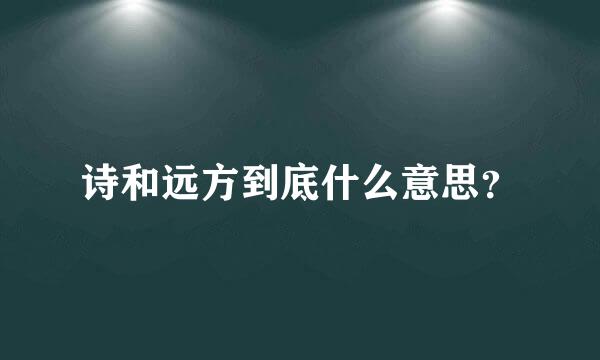 诗和远方到底什么意思?